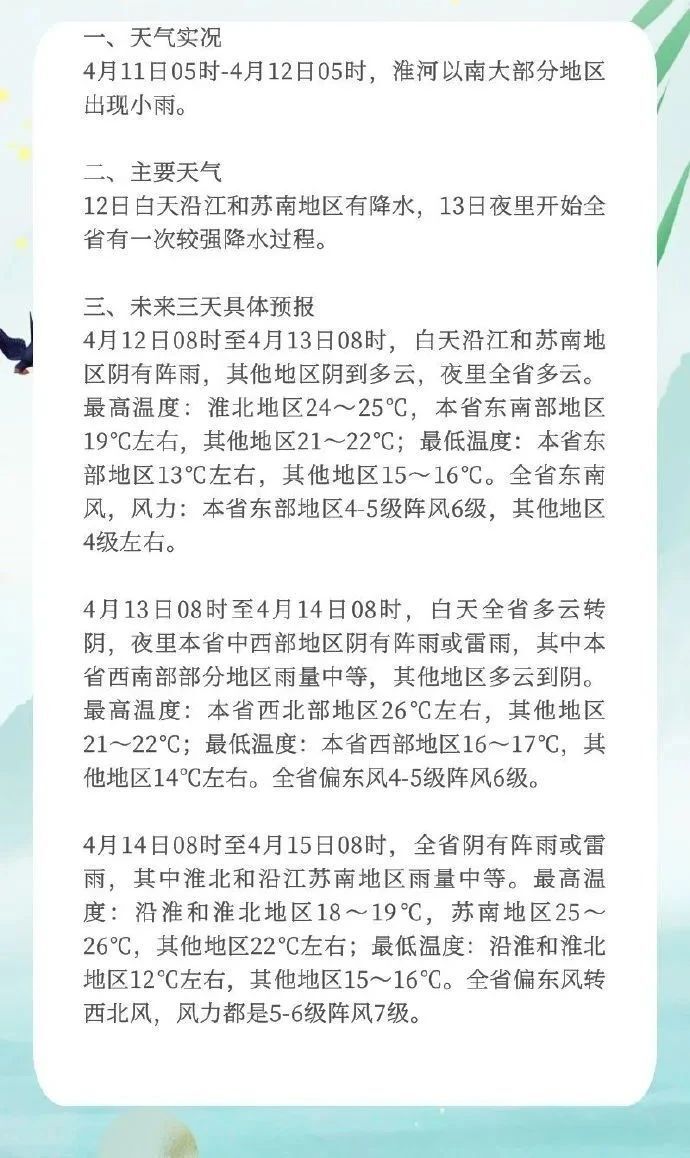 一、天气实况
4月11日05时-4月12日05时，淮河以南大部分地区出现小雨。

二、主要天气
12日白天沿江和苏南地区有降水，13日夜里开始全省有一次较强降水过程。

三、未来三天具体预报
4月12日08时至4月13日08时，白天沿江和苏南地区阴有阵雨，其他地区阴到多云，夜里全省多云。最高温度：淮北地区24～25℃，本省东南部地区19℃左右，其他地区21～22℃；最低温度：本省东部地区13℃左右，其他地区15～16℃。全省东南风，风力：本省东部地区4-5级阵风6级，其他地区4级左右。

4月13日08时至4月14日08时，白天全省多云转阴，夜里本省中西部地区阴有阵雨或雷雨，其中本省西南部部分地区雨量中等，其他地区多云到阴。最高温度：本省西北部地区26℃左右，其他地区21～22℃；最低温度：本省西部地区16～17℃，其他地区14℃左右。全省偏东风4-5级阵风6级。

4月14日08时至4月15日08时，全省阴有阵雨或雷雨，其中淮北和沿江苏南地区雨量中等。最高温度：沿淮和淮北地区18～19℃，苏南地区25～26℃，其他地区22℃左右；最低温度：沿淮和淮北地区12℃左右，其他地区15～16℃。全省偏东风转西北风，风力都是5-6级阵风7级。